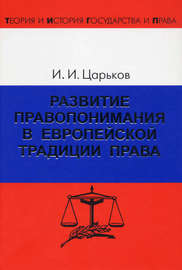 ТЕОРИЯ И ИСТОРИЯ ГОСУДАРСТВА И ПРАВА

И. И. Царьков

РАЗВИТИЕ ПРАВОПОНИМАНИЯ В ЕВРОПЕЙСКОЙ ТРАДИЦИИ ПРАВА